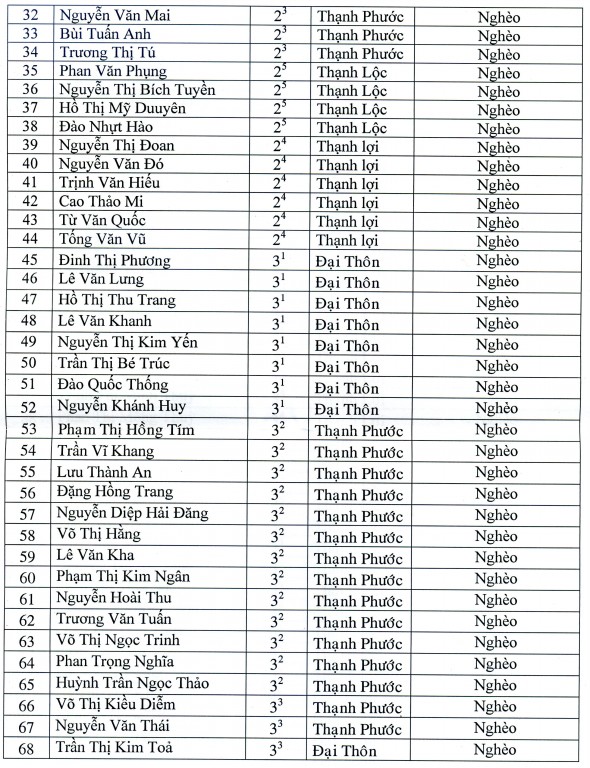 | 32 | Nguyễn Văn Mai | $2^3$ | Thạnh Phước | Nghèo |
|---|---|---|---|---|
| 33 | Bùi Tuấn Anh | $2^3$ | Thạnh Phước | Nghèo |
| 34 | Trương Thị Tú | $2^3$ | Thạnh Phước | Nghèo |
| 35 | Phan Văn Phụng | $2^5$ | Thạnh Lộc | Nghèo |
| 36 | Nguyễn Thị Bích Tuyền | $2^5$ | Thạnh Lộc | Nghèo |
| 37 | Hồ Thị Mỹ Duuyên | $2^5$ | Thạnh Lộc | Nghèo |
| 38 | Đào Nhựt Hào | $2^5$ | Thạnh Lộc | Nghèo |
| 39 | Nguyễn Thị Đoan | $2^4$ | Thạnh lợi | Nghèo |
| 40 | Nguyễn Văn Đó | $2^4$ | Thạnh lợi | Nghèo |
| 41 | Trịnh Văn Hiếu | $2^4$ | Thạnh lợi | Nghèo |
| 42 | Cao Thảo Mi | $2^4$ | Thạnh lợi | Nghèo |
| 43 | Từ Văn Quốc | $2^4$ | Thạnh lợi | Nghèo |
| 44 | Tống Văn Vũ | $2^4$ | Thạnh lợi | Nghèo |
| 45 | Đinh Thị Phương | $3^1$ | Đại Thôn | Nghèo |
| 46 | Lê Văn Lưng | $3^1$ | Đại Thôn | Nghèo |
| 47 | Hồ Thị Thu Trang | $3^1$ | Đại Thôn | Nghèo |
| 48 | Lê Văn Khanh | $3^1$ | Đại Thôn | Nghèo |
| 49 | Nguyễn Thị Kim Yến | $3^1$ | Đại Thôn | Nghèo |
| 50 | Trần Thị Bé Trúc | $3^1$ | Đại Thôn | Nghèo |
| 51 | Đào Quốc Thống | $3^1$ | Đại Thôn | Nghèo |
| 52 | Nguyễn Khánh Huy | $3^1$ | Đại Thôn | Nghèo |
| 53 | Phạm Thị Hồng Tím | $3^2$ | Thạnh Phước | Nghèo |
| 54 | Trần Vĩ Khang | $3^2$ | Thạnh Phước | Nghèo |
| 55 | Lưu Thành An | $3^2$ | Thạnh Phước | Nghèo |
| 56 | Đặng Hồng Trang | $3^2$ | Thạnh Phước | Nghèo |
| 57 | Nguyễn Diệp Hải Đăng | $3^2$ | Thạnh Phước | Nghèo |
| 58 | Võ Thị Hằng | $3^2$ | Thạnh Phước | Nghèo |
| 59 | Lê Văn Kha | $3^2$ | Thạnh Phước | Nghèo |
| 60 | Phạm Thị Kim Ngân | $3^2$ | Thạnh Phước | Nghèo |
| 61 | Nguyễn Hoài Thu | $3^2$ | Thạnh Phước | Nghèo |
| 62 | Trương Văn Tuấn | $3^2$ | Thạnh Phước | Nghèo |
| 63 | Võ Thị Ngọc Trinh | $3^2$ | Thạnh Phước | Nghèo |
| 64 | Phan Trọng Nghĩa | $3^2$ | Thạnh Phước | Nghèo |
| 65 | Huỳnh Trần Ngọc Thảo | $3^2$ | Thạnh Phước | Nghèo |
| 66 | Võ Thị Kiều Diễm | $3^3$ | Thạnh Phước | Nghèo |
| 67 | Nguyễn Văn Thái | $3^3$ | Thạnh Phước | Nghèo |
| 68 | Trần Thị Kim Toả | $3^3$ | Đại Thôn | Nghèo |